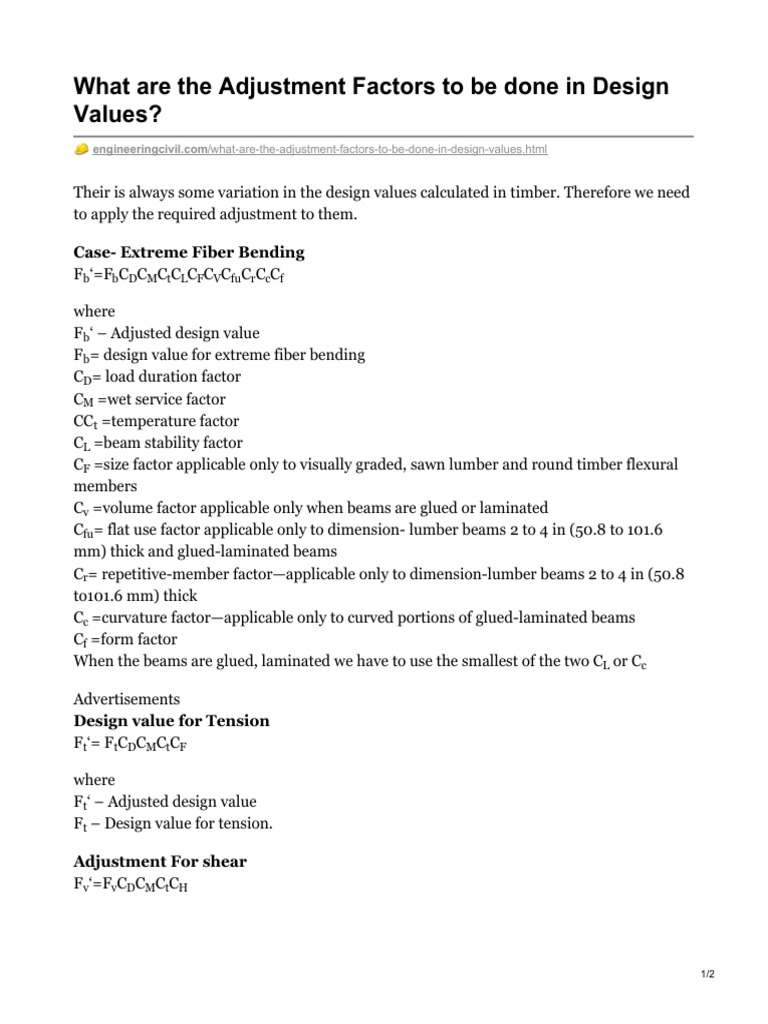 What are the Adjustment Factors to be done in Design Values?

engineeringcivil.com/what-are-the-adjustment-factors-to-be-done-in-design-values.html

Their is always some variation in the design values calculated in timber. Therefore we need to apply the required adjustment to them.

Case- Extreme Fiber Bending
$F_b$‘=$F_bC_DC_MC_tC_LC_FC_VC_{fu}C_rC_cC_f$

where
$F_b$‘ – Adjusted design value
$F_b$= design value for extreme fiber bending
$C_D$= load duration factor
$C_M$ =wet service factor
$CC_t$ =temperature factor
$C_L$ =beam stability factor
$C_F$ =size factor applicable only to visually graded, sawn lumber and round timber flexural members
$C_v$ =volume factor applicable only when beams are glued or laminated
$C_{fu}$= flat use factor applicable only to dimension- lumber beams 2 to 4 in (50.8 to 101.6 mm) thick and glued-laminated beams
$C_r$= repetitive-member factor—applicable only to dimension-lumber beams 2 to 4 in (50.8 to101.6 mm) thick
$C_c$ =curvature factor—applicable only to curved portions of glued-laminated beams
$C_f$ =form factor
When the beams are glued, laminated we have to use the smallest of the two $C_L$ or $C_c$

Advertisements
Design value for Tension
$F_t$‘= $F_tC_DC_MC_tC_F$

where
$F_t$‘ – Adjusted design value
$F_t$ – Design value for tension.

Adjustment For shear
$F_v$‘=$F_vC_DC_MC_tC_H$

1/2